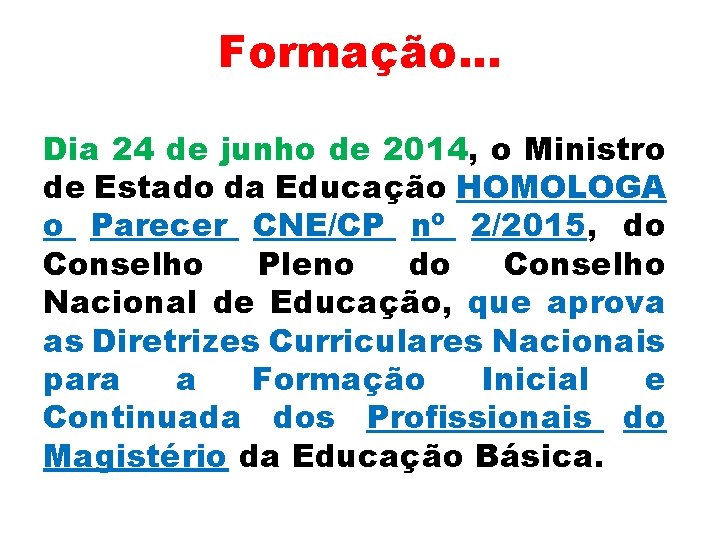 Formação...

Dia 24 de junho de 2014, o Ministro de Estado da Educação HOMOLOGA o Parecer CNE/CP nº 2/2015, do Conselho Pleno do Conselho Nacional de Educação, que aprova as Diretrizes Curriculares Nacionais para a Formação Inicial e Continuada dos Profissionais do Magistério da Educação Básica.